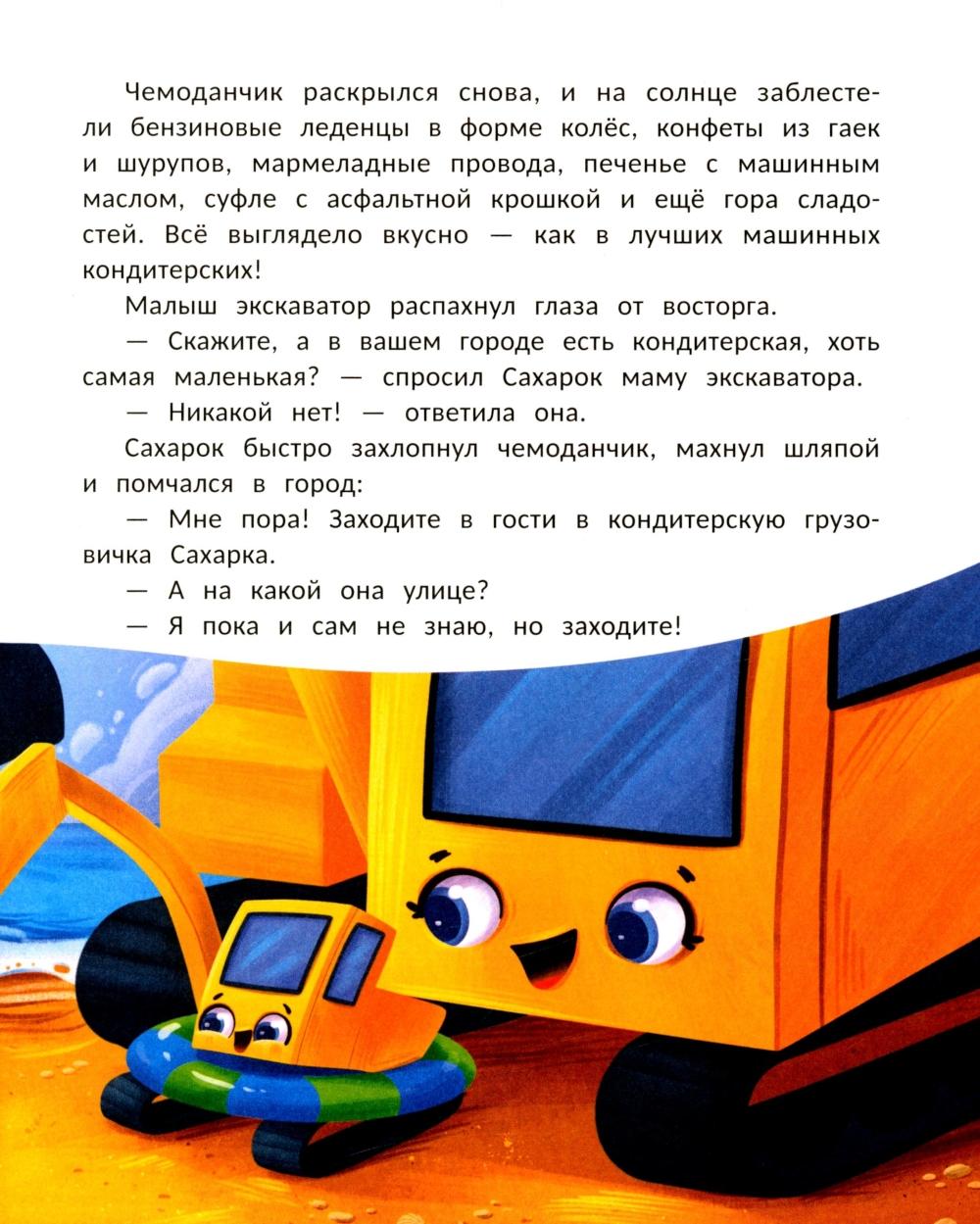 Чемоданчик раскрылся снова, и на солнце заблестели бензиновые леденцы в форме колёс, конфеты из гаек и шурупов, мармеладные провода, печенье с машинным маслом, суфле с асфальтной крошкой и ещё гора сладостей. Всё выглядело вкусно — как в лучших машинных кондитерских!

Малыш экскаватор распахнул глаза от восторга.

— Скажите, а в вашем городе есть кондитерская, хоть самая маленькая? — спросил Сахарок маму экскаватора.

— Никакой нет! — ответила она.

Сахарок быстро захлопнул чемоданчик, махнул шляпой и помчался в город:

— Мне пора! Заходите в гости в кондитерскую грузовичка Сахарка.

— А на какой она улице?

— Я пока и сам не знаю, но заходите!